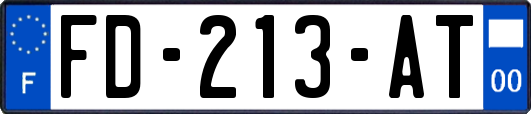 F
FD-213-AT
00